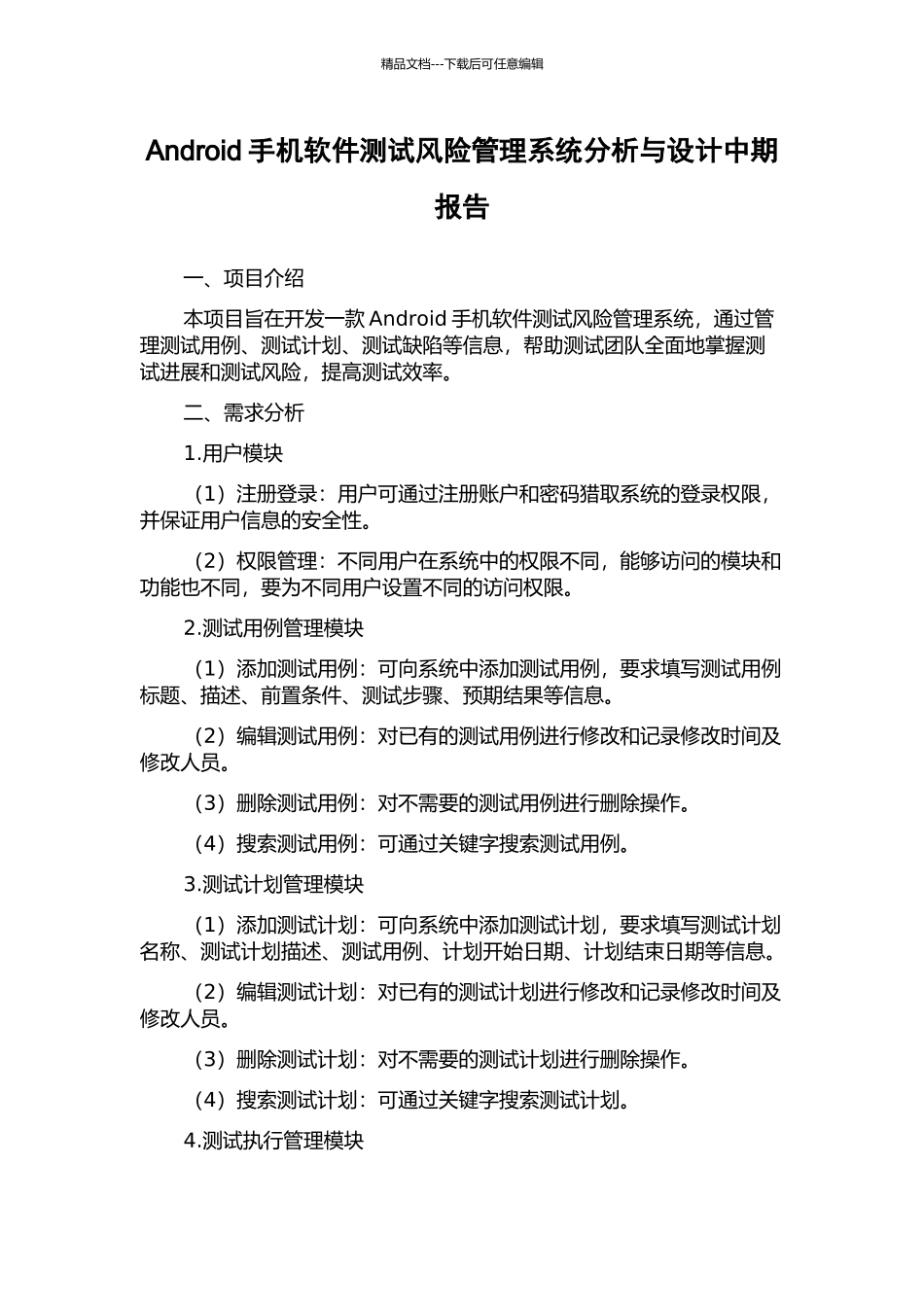 精品文档---下载后可任意编辑

Android 手机软件测试风险管理系统分析与设计中期报告

一、项目介绍

本项目旨在开发一款 Android 手机软件测试风险管理系统，通过管理测试用例、测试计划、测试缺陷等信息，帮助测试团队全面地掌握测试进展和测试风险，提高测试效率。

二、需求分析

1.用户模块

（1）注册登录：用户可通过注册账户和密码猎取系统的登录权限，并保证用户信息的安全性。

（2）权限管理：不同用户在系统中的权限不同，能够访问的模块和功能也不同，要为不同用户设置不同的访问权限。

2.测试用例管理模块

（1）添加测试用例：可向系统中添加测试用例，要求填写测试用例标题、描述、前置条件、测试步骤、预期结果等信息。

（2）编辑测试用例：对已有的测试用例进行修改和记录修改时间及修改人员。

（3）删除测试用例：对不需要的测试用例进行删除操作。

（4）搜索测试用例：可通过关键字搜索测试用例。

3.测试计划管理模块

（1）添加测试计划：可向系统中添加测试计划，要求填写测试计划名称、测试计划描述、测试用例、计划开始日期、计划结束日期等信息。

（2）编辑测试计划：对已有的测试计划进行修改和记录修改时间及修改人员。

（3）删除测试计划：对不需要的测试计划进行删除操作。

（4）搜索测试计划：可通过关键字搜索测试计划。

4.测试执行管理模块